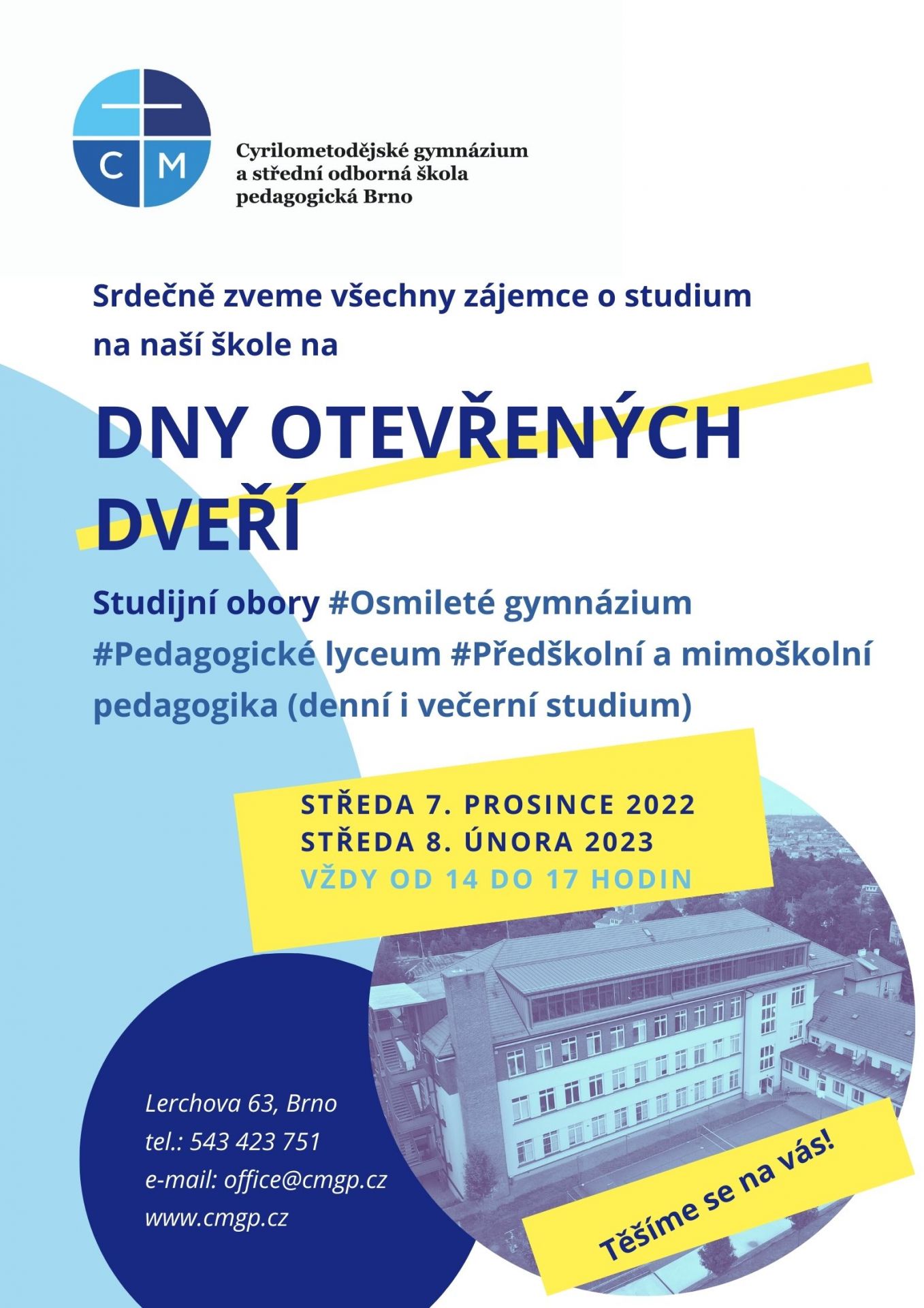 C M

Cyrilometodějské gymnázium a střední odborná škola pedagogická Brno

Srdečně zveme všechny zájemce o studium na naší škole na

DNY OTEVŘENÝCH DVEŘÍ

Studijní obory #Osmileté gymnázium #Pedagogické lyceum #Předškolní a mimoškolní pedagogika (denní i večerní studium)

STŘEDA 7. PROSINCE 2022
STŘEDA 8. ÚNORA 2023
VŽDY OD 14 DO 17 HODIN

Lerchova 63, Brno
tel.: 543 423 751
e-mail: office@cmgp.cz
www.cmgp.cz

Těšíme se na vás!